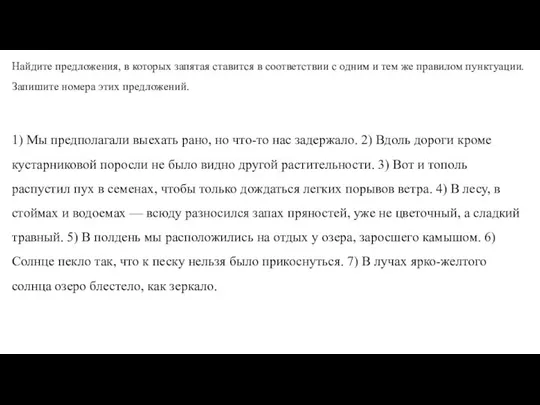 Найдите предложения, в которых запятая ставится в соответствии с одним и тем же правилом пунктуации. Запишите номера этих предложений.

1) Мы предполагали выехать рано, но что-то нас задержало. 2) Вдоль дороги кроме кустарниковой поросли не было видно другой растительности. 3) Вот и тополь распустил пух в семенах, чтобы только дождаться легких порывов ветра. 4) В лесу, в стоймах и водоемах — всюду разносился запах пряностей, уже не цветочный, а сладкий травный. 5) В полдень мы расположились на отдых у озера, заросшего камышом. 6) Солнце пекло так, что к песку нельзя было прикоснуться. 7) В лучах ярко-желтого солнца озеро блестело, как зеркало.